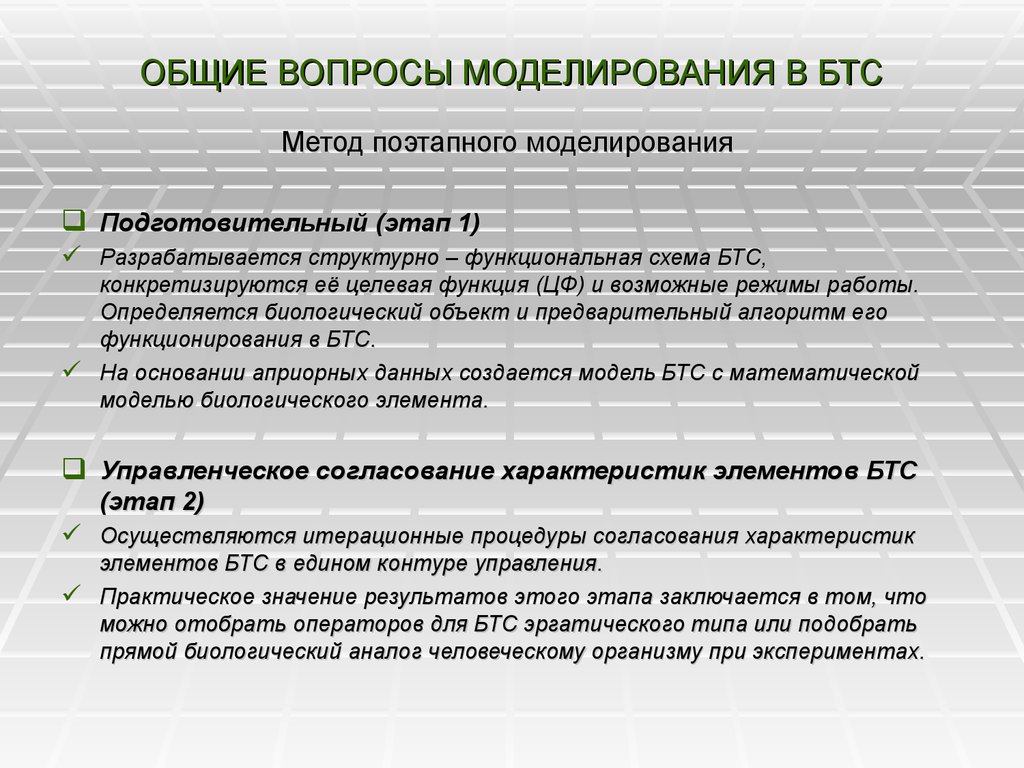 ОБЩИЕ ВОПРОСЫ МОДЕЛИРОВАНИЯ В БТС

Метод поэтапного моделирования

❑ Подготовительный (этап 1)

✓ Разрабатывается структурно – функциональная схема БТС, конкретизируются её целевая функция (ЦФ) и возможные режимы работы. Определяется биологический объект и предварительный алгоритм его функционирования в БТС.

✓ На основании априорных данных создается модель БТС с математической моделью биологического элемента.

❑ Управленческое согласование характеристик элементов БТС (этап 2)

✓ Осуществляются итерационные процедуры согласования характеристик элементов БТС в едином контуре управления.

✓ Практическое значение результатов этого этапа заключается в том, что можно отобрать операторов для БТС эргатического типа или подобрать прямой биологический аналог человеческому организму при экспериментах.